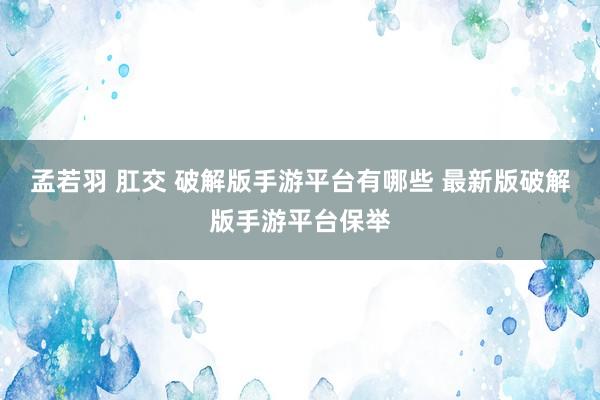 孟若羽 肛交 破解版手游平台有哪些 最新版破解版手游平台保举